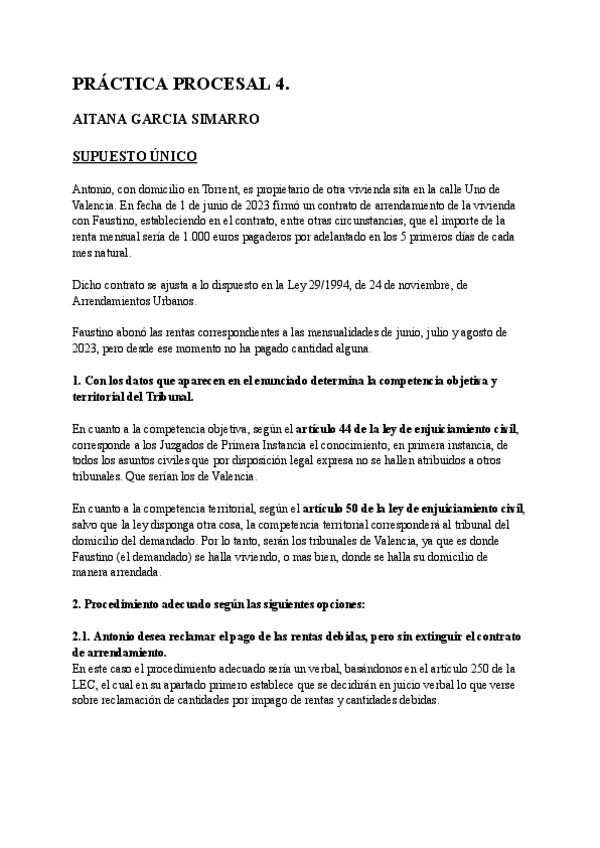 PRÁCTICA PROCESAL 4.

AITANA GARCIA SIMARRO

SUPUESTO ÚNICO

Antonio, con domicilio en Torrent, es propietario de otra vivienda sita en la calle Uno de Valencia. En fecha de 1 de junio de 2023 firmó un contrato de arrendamiento de la vivienda con Faustino, estableciendo en el contrato, entre otras circunstancias, que el importe de la renta mensual sería de 1.000 euros pagaderos por adelantado en los 5 primeros días de cada mes natural.

Dicho contrato se ajusta a lo dispuesto en la Ley 29/1994, de 24 de noviembre, de Arrendamientos Urbanos.

Faustino abonó las rentas correspondientes a las mensualidades de junio, julio y agosto de 2023, pero desde ese momento no ha pagado cantidad alguna.

1. Con los datos que aparecen en el enunciado determina la competencia objetiva y territorial del Tribunal.

En cuanto a la competencia objetiva, según el artículo 44 de la ley de enjuiciamiento civil, corresponde a los Juzgados de Primera Instancia el conocimiento, en primera instancia, de todos los asuntos civiles que por disposición legal expresa no se hallen atribuidos a otros tribunales. Que serían los de Valencia.

En cuanto a la competencia territorial, según el artículo 50 de la ley de enjuiciamiento civil, salvo que la ley disponga otra cosa, la competencia territorial corresponderá al tribunal del domicilio del demandado. Por lo tanto, serán los tribunales de Valencia, ya que es donde Faustino (el demandado) se halla viviendo, o mas bien, donde se halla su domicilio de manera arrendada.

2. Procedimiento adecuado según las siguientes opciones:

2.1. Antonio desea reclamar el pago de las rentas debidas, pero sin extinguir el contrato de arrendamiento.
En este caso el procedimiento adecuado sería un verbal, basándonos en el artículo 250 de la LEC, el cual en su apartado primero establece que se decidirán en juicio verbal lo que verse sobre reclamación de cantidades por impago de rentas y cantidades debidas.